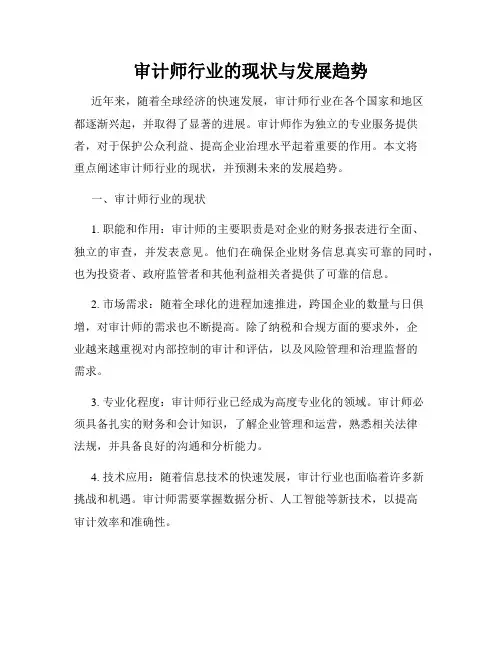 审计师行业的现状与发展趋势

近年来，随着全球经济的快速发展，审计师行业在各个国家和地区都逐渐兴起，并取得了显著的进展。审计师作为独立的专业服务提供者，对于保护公众利益、提高企业治理水平起着重要的作用。本文将重点阐述审计师行业的现状，并预测未来的发展趋势。

一、审计师行业的现状

1. 职能和作用：审计师的主要职责是对企业的财务报表进行全面、独立的审查，并发表意见。他们在确保企业财务信息真实可靠的同时，也为投资者、政府监管者和其他利益相关者提供了可靠的信息。

2. 市场需求：随着全球化的进程加速推进，跨国企业的数量与日俱增，对审计师的需求也不断提高。除了纳税和合规方面的要求外，企业越来越重视对内部控制的审计和评估，以及风险管理和治理监督的需求。

3. 专业化程度：审计师行业已经成为高度专业化的领域。审计师必须具备扎实的财务和会计知识，了解企业管理和运营，熟悉相关法律法规，并具备良好的沟通和分析能力。

4. 技术应用：随着信息技术的快速发展，审计行业也面临着许多新挑战和机遇。审计师需要掌握数据分析、人工智能等新技术，以提高审计效率和准确性。